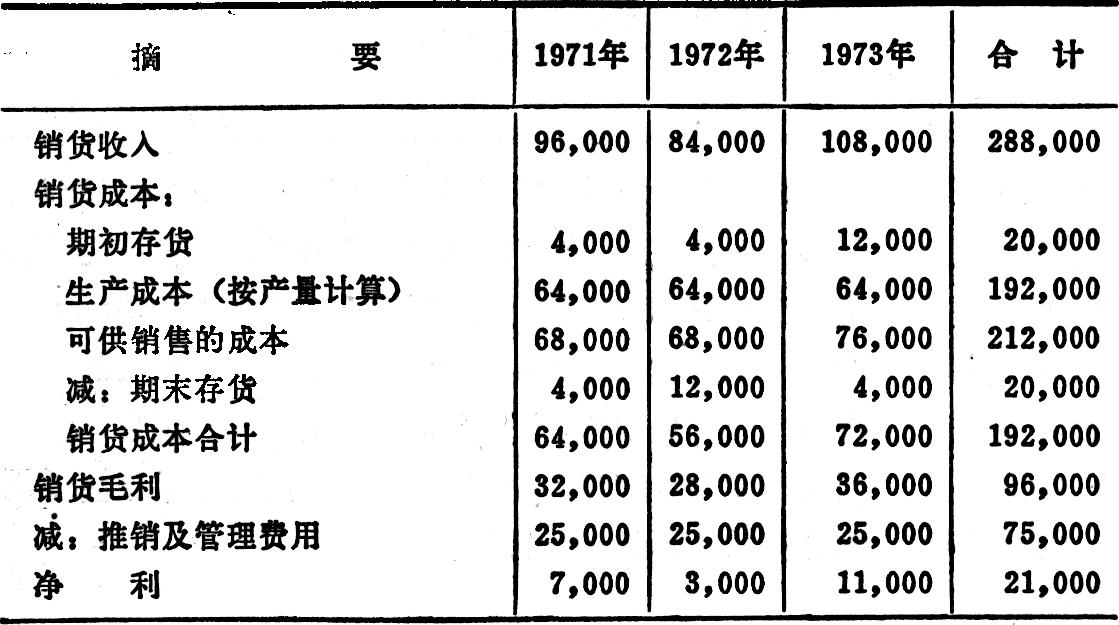 | 摘　　要 | 1971年 | 1972年 | 1973年 | 合　计 |
|---|---|---|---|---|
| 销货收入 | 96,000 | 84,000 | 108,000 | 288,000 |
| 销货成本： | | | | |
| 期初存货 | 4,000 | 4,000 | 12,000 | 20,000 |
| 生产成本（按产量计算） | 64,000 | 64,000 | 64,000 | 192,000 |
| 可供销售的成本 | 68,000 | 68,000 | 76,000 | 212,000 |
| 减：期末存货 | 4,000 | 12,000 | 4,000 | 20,000 |
| 销货成本合计 | 64,000 | 56,000 | 72,000 | 192,000 |
| 销货毛利 | 32,000 | 28,000 | 36,000 | 96,000 |
| 减：推销及管理费用 | 25,000 | 25,000 | 25,000 | 75,000 |
| 净　　利 | 7,000 | 3,000 | 11,000 | 21,000 |